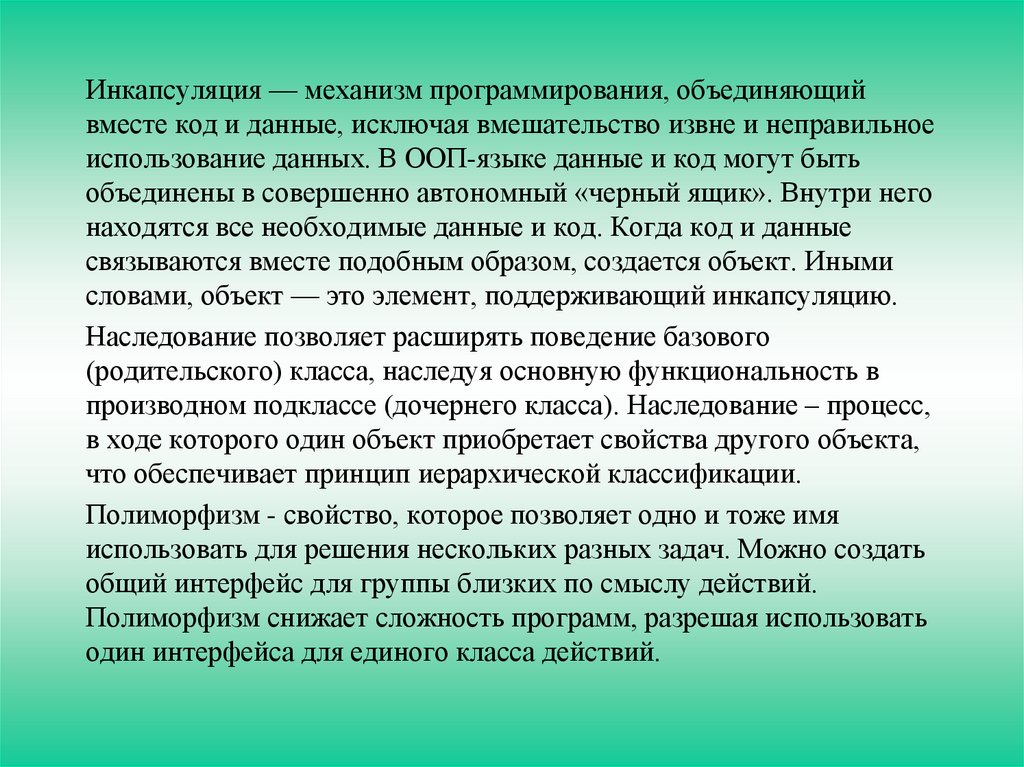 Инкапсуляция — механизм программирования, объединяющий вместе код и данные, исключая вмешательство извне и неправильное использование данных. В ООП-языке данные и код могут быть объединены в совершенно автономный «черный ящик». Внутри него находятся все необходимые данные и код. Когда код и данные связываются вместе подобным образом, создается объект. Иными словами, объект — это элемент, поддерживающий инкапсуляцию.

Наследование позволяет расширять поведение базового (родительского) класса, наследуя основную функциональность в производном подклассе (дочернего класса). Наследование – процесс, в ходе которого один объект приобретает свойства другого объекта, что обеспечивает принцип иерархической классификации.

Полиморфизм - свойство, которое позволяет одно и тоже имя использовать для решения нескольких разных задач. Можно создать общий интерфейс для группы близких по смыслу действий. Полиморфизм снижает сложность программ, разрешая использовать один интерфейса для единого класса действий.